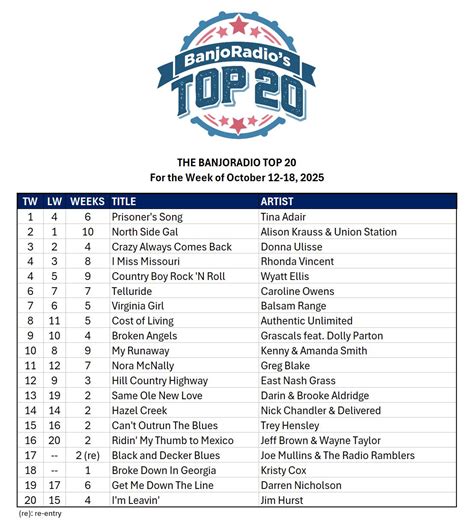 BanjoRadio's
TOP 20

THE BANJORADIO TOP 20
For the Week of October 12-18, 2025

| TW | LW | WEEKS | TITLE | ARTIST |
|---|---|---|---|---|
| 1 | 4 | 6 | Prisoner's Song | Tina Adair |
| 2 | 1 | 10 | North Side Gal | Alison Krauss & Union Station |
| 3 | 2 | 4 | Crazy Always Comes Back | Donna Ulisse |
| 4 | 3 | 8 | I Miss Missouri | Rhonda Vincent |
| 4 | 5 | 9 | Country Boy Rock 'N Roll | Wyatt Ellis |
| 6 | 7 | 7 | Telluride | Caroline Owens |
| 7 | 6 | 5 | Virginia Girl | Balsam Range |
| 8 | 11 | 5 | Cost of Living | Authentic Unlimited |
| 9 | 10 | 4 | Broken Angels | Grascals feat. Dolly Parton |
| 10 | 8 | 9 | My Runaway | Kenny & Amanda Smith |
| 11 | 12 | 7 | Nora McNally | Greg Blake |
| 12 | 9 | 3 | Hill Country Highway | East Nash Grass |
| 13 | 19 | 2 | Same Ole New Love | Darin & Brooke Aldridge |
| 14 | 14 | 2 | Hazel Creek | Nick Chandler & Delivered |
| 15 | 16 | 2 | Can't Outrun The Blues | Trey Hensley |
| 16 | 20 | 2 | Ridin' My Thumb to Mexico | Jeff Brown & Wayne Taylor |
| 17 | -- | 2 (re) | Black and Decker Blues | Joe Mullins & The Radio Ramblers |
| 18 | -- | 1 | Broke Down In Georgia | Kristy Cox |
| 19 | 17 | 6 | Get Me Down The Line | Darren Nicholson |
| 20 | 15 | 4 | I'm Leavin' | Jim Hurst |

(re): re-entry